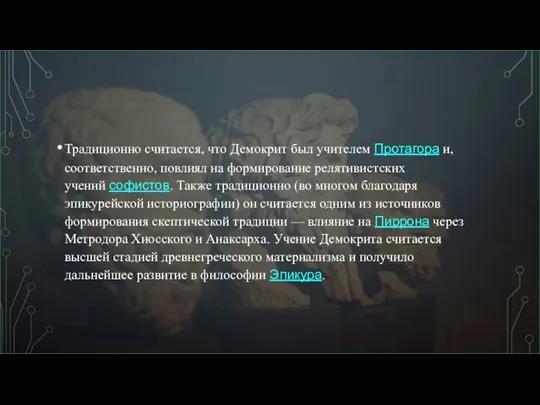 • Традиционно считается, что Демокрит был учителем Протагора и, соответственно, повлиял на формирование релятивистских учений софистов. Также традиционно (во многом благодаря эпикурейской историографии) он считается одним из источников формирования скептической традиции — влияние на Пиррона через Метродора Хиосского и Анаксарха. Учение Демокрита считается высшей стадией древнегреческого материализма и получило дальнейшее развитие в философии Эпикура.